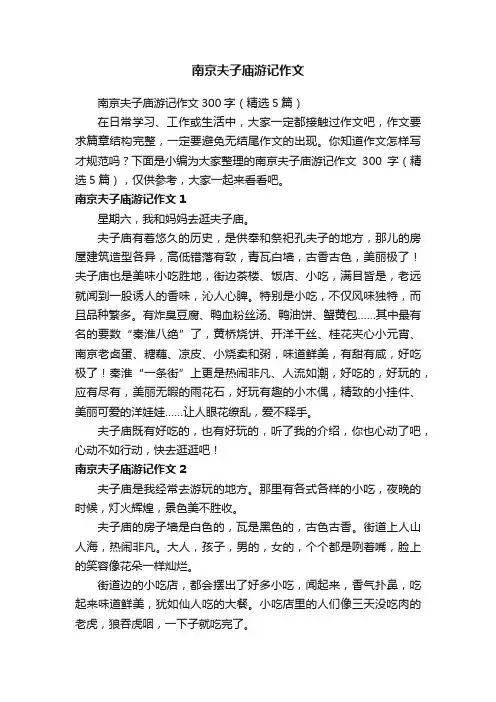 南京夫子庙游记作文

南京夫子庙游记作文 300 字（精选 5 篇）

在日常学习、工作或生活中，大家一定都接触过作文吧，作文要求篇章结构完整，一定要避免无结尾作文的出现。你知道作文怎样写才规范吗？下面是小编为大家整理的南京夫子庙游记作文 300 字（精选 5 篇），仅供参考，大家一起来看看吧。

南京夫子庙游记作文 1

星期六，我和妈妈去逛夫子庙。

夫子庙有着悠久的历史，是供奉和祭祀孔夫子的地方，那儿的房屋建筑造型各异，高低错落有致，青瓦白墙，古香古色，美丽极了！夫子庙也是美味小吃胜地，街边茶楼、饭店、小吃，满目皆是，老远就闻到一股诱人的香味，沁人心脾。特别是小吃，不仅风味独特，而且品种繁多。有炸臭豆腐、鸭血粉丝汤、鸭油饼、蟹黄包……其中最有名的要数“秦淮八绝”了，黄桥烧饼、开洋干丝、桂花夹心小元宵、南京老卤蛋、糖藕、凉皮、小烧卖和粥，味道鲜美，有甜有咸，好吃极了！秦淮“一条街”上更是热闹非凡、人流如潮，好吃的，好玩的，应有尽有，美丽无暇的雨花石，好玩有趣的小木偶，精致的小挂件、美丽可爱的洋娃娃……让人眼花缭乱，爱不释手。

夫子庙既有好吃的，也有好玩的，听了我的介绍，你也心动了吧，心动不如行动，快去逛逛吧！

南京夫子庙游记作文 2

夫子庙是我经常去游玩的地方。那里有各式各样的小吃，夜晚的时候，灯火辉煌，景色美不胜收。

夫子庙的房子墙是白色的，瓦是黑色的，古色古香。街道上人山人海，热闹非凡。大人，孩子，男的，女的，个个都是咧着嘴，脸上的笑容像花朵一样灿烂。

街道边的小吃店，都会摆出了好多小吃，闻起来，香气扑鼻，吃起来味道鲜美，犹如仙人吃的大餐。小吃店里的人们像三天没吃肉的老虎，狼吞虎咽，一下子就吃完了。